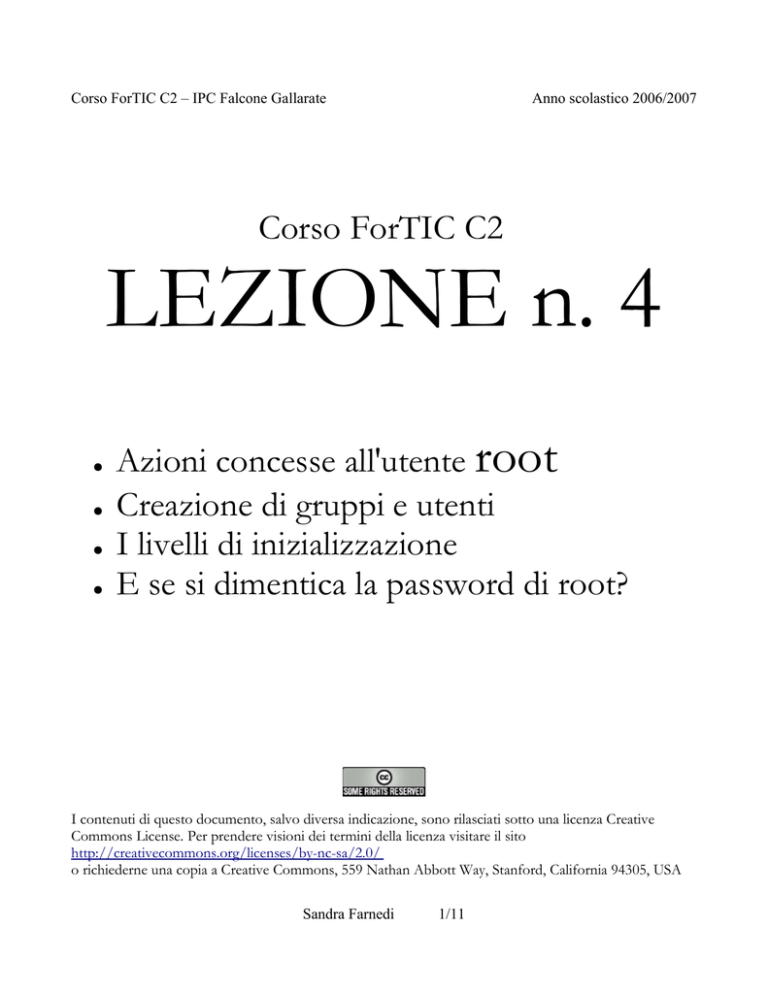 Corso ForTIC C2 – IPC Falcone Gallarate

Anno scolastico 2006/2007

Corso ForTIC C2

LEZIONE n. 4

• Azioni concesse all'utente root
• Creazione di gruppi e utenti
• I livelli di inizializzazione
• E se si dimentica la password di root?

SOME RIGHTS RESERVED

I contenuti di questo documento, salvo diversa indicazione, sono rilasciati sotto una licenza Creative Commons License. Per prendere visioni dei termini della licenza visitare il sito http://creativecommons.org/licenses/by-nc-sa/2.0/ o richiederne una copia a Creative Commons, 559 Nathan Abbott Way, Stanford, California 94305, USA

Sandra Farnedi 1/11